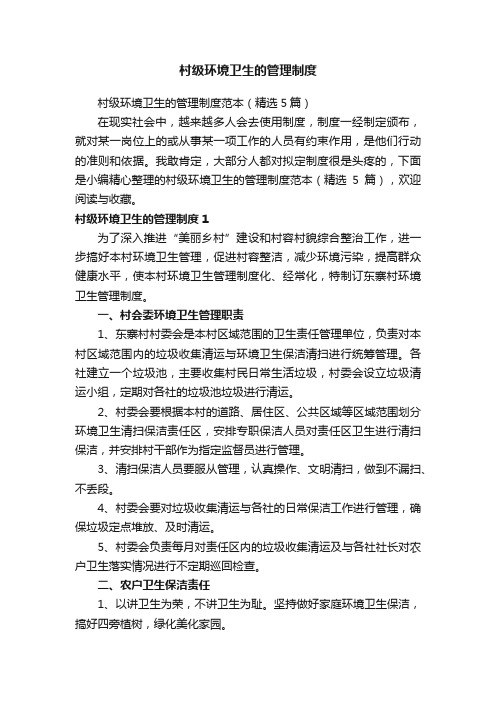 村级环境卫生的管理制度

村级环境卫生的管理制度范本（精选 5 篇）

在现实社会中，越来越多人会去使用制度，制度一经制定颁布，就对某一岗位上的或从事某一项工作的人员有约束作用，是他们行动的准则和依据。我敢肯定，大部分人都对拟定制度很是头疼的，下面是小编精心整理的村级环境卫生的管理制度范本（精选 5 篇），欢迎阅读与收藏。

村级环境卫生的管理制度 1

为了深入推进“美丽乡村”建设和村容村貌综合整治工作，进一步搞好本村环境卫生管理，促进村容整洁，减少环境污染，提高群众健康水平，使本村环境卫生管理制度化、经常化，特制订东寨村环境卫生管理制度。

一、村会委环境卫生管理职责

1、东寨村村委会是本村区域范围的卫生责任管理单位，负责对本村区域范围内的垃圾收集清运与环境卫生保洁清扫进行统筹管理。各社建立一个垃圾池，主要收集村民日常生活垃圾，村委会设立垃圾清运小组，定期对各社的垃圾池垃圾进行清运。

2、村委会要根据本村的道路、居住区、公共区域等区域范围划分环境卫生清扫保洁责任区，安排专职保洁人员对责任区卫生进行清扫保洁，并安排村干部作为指定监督员进行管理。

3、清扫保洁人员要服从管理，认真操作、文明清扫，做到不漏扫、不丢段。

4、村委会要对垃圾收集清运与各社的日常保洁工作进行管理，确保垃圾定点堆放、及时清运。

5、村委会负责每月对责任区内的垃圾收集清运及与各社社长对农户卫生落实情况进行不定期巡回检查。

二、农户卫生保洁责任

1、以讲卫生为荣，不讲卫生为耻。坚持做好家庭环境卫生保洁，搞好四旁植树，绿化美化家园。